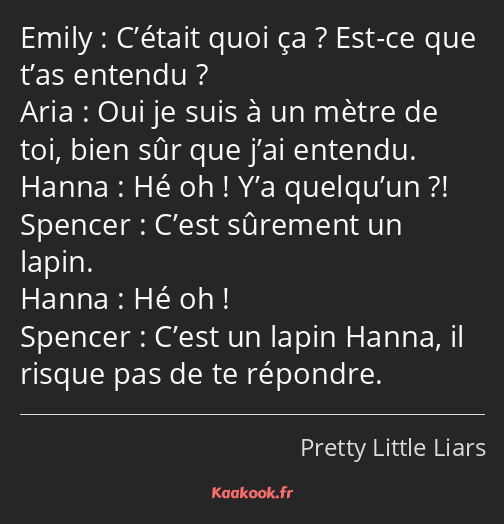 Emily : C’était quoi ça ? Est-ce que t’as entendu ?
Aria : Oui je suis à un mètre de toi, bien sûr que j’ai entendu.
Hanna : Hé oh ! Y’a quelqu’un ?!
Spencer : C’est sûrement un lapin.
Hanna : Hé oh !
Spencer : C’est un lapin Hanna, il risque pas de te répondre.

Pretty Little Liars

Kaakook.fr